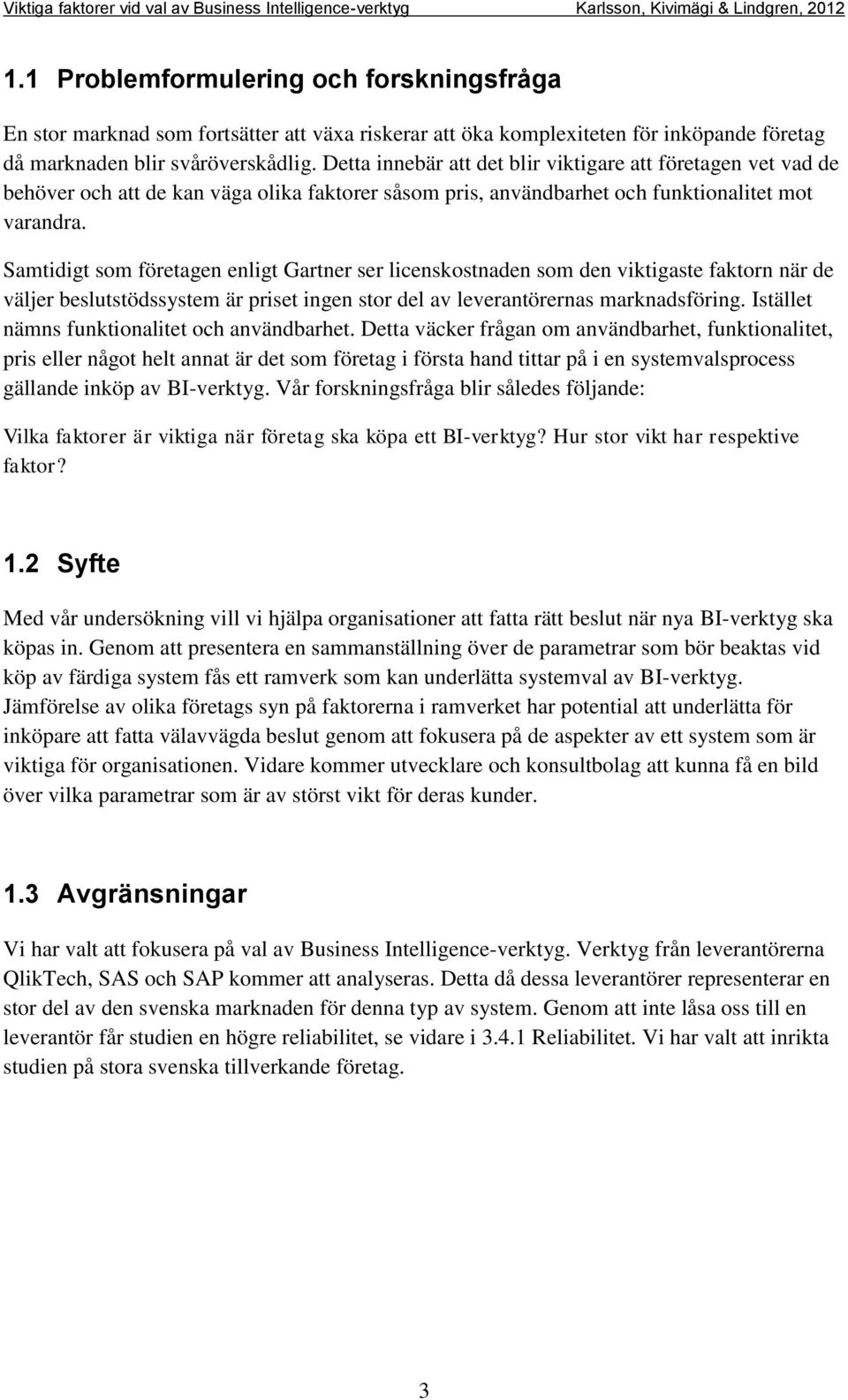 Viktiga faktorer vid val av Business Intelligence-verktyg Karlsson, Kivimägi & Lindgren, 2012

1.1 Problemformulering och forskningsfråga

En stor marknad som fortsätter att växa riskerar att öka komplexiteten för inköpande företag då marknaden blir svåröverskådlig. Detta innebär att det blir viktigare att företagen vet vad de behöver och att de kan väga olika faktorer såsom pris, användbarhet och funktionalitet mot varandra.

Samtidigt som företagen enligt Gartner ser licenskostnaden som den viktigaste faktorn när de väljer beslutstödssystem är priset ingen stor del av leverantörernas marknadsföring. Istället nämns funktionalitet och användbarhet. Detta väcker frågan om användbarhet, funktionalitet, pris eller något helt annat är det som företag i första hand tittar på i en systemvalsprocess gällande inköp av BI-verktyg. Vår forskningsfråga blir således följande:

Vilka faktorer är viktiga när företag ska köpa ett BI-verktyg? Hur stor vikt har respektive faktor?

1.2 Syfte

Med vår undersökning vill vi hjälpa organisationer att fatta rätt beslut när nya BI-verktyg ska köpas in. Genom att presentera en sammanställning över de parametrar som bör beaktas vid köp av färdiga system fås ett ramverk som kan underlätta systemval av BI-verktyg. Jämförelse av olika företags syn på faktorerna i ramverket har potential att underlätta för inköpare att fatta välavvägda beslut genom att fokusera på de aspekter av ett system som är viktiga för organisationen. Vidare kommer utvecklare och konsultbolag att kunna få en bild över vilka parametrar som är av störst vikt för deras kunder.

1.3 Avgränsningar

Vi har valt att fokusera på val av Business Intelligence-verktyg. Verktyg från leverantörerna QlikTech, SAS och SAP kommer att analyseras. Detta då dessa leverantörer representerar en stor del av den svenska marknaden för denna typ av system. Genom att inte låsa oss till en leverantör får studien en högre reliabilitet, se vidare i 3.4.1 Reliabilitet. Vi har valt att inrikta studien på stora svenska tillverkande företag.

3